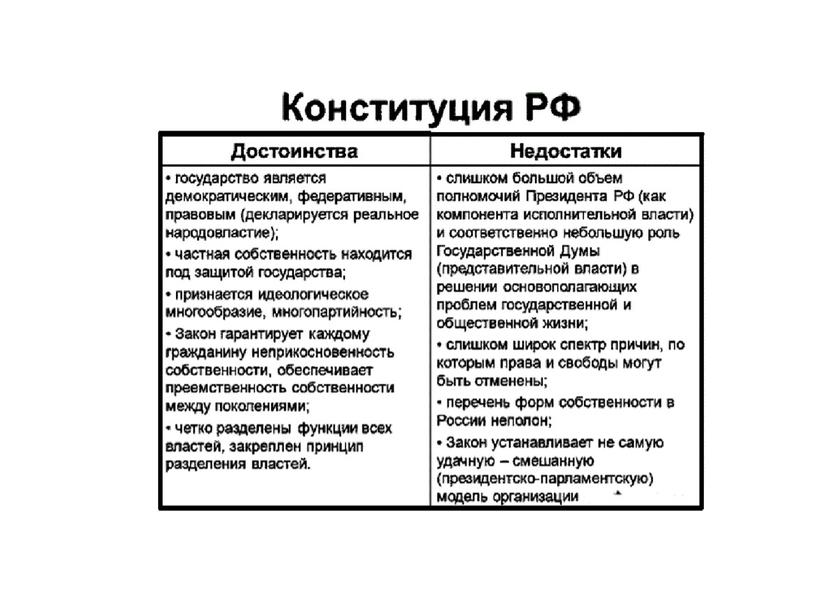 Конституция РФ

| Достоинства | Недостатки |
|---|---|
| • государство является демократическим, федеративным, правовым (декларируется реальное народовластие); • частная собственность находится под защитой государства; • признается идеологическое многообразие, многопартийность; • Закон гарантирует каждому гражданину неприкосновенность собственности, обеспечивает преемственность собственности между поколениями; • четко разделены функции всех властей, закреплен принцип разделения властей. | • слишком большой объем полномочий Президента РФ (как компонента исполнительной власти) и соответственно небольшую роль Государственной Думы (представительной власти) в решении основополагающих проблем государственной и общественной жизни; • слишком широк спектр причин, по которым права и свободы могут быть отменены; • перечень форм собственности в России неполон; • Закон устанавливает не самую удачную – смешанную (президентско-парламентскую) модель организации |